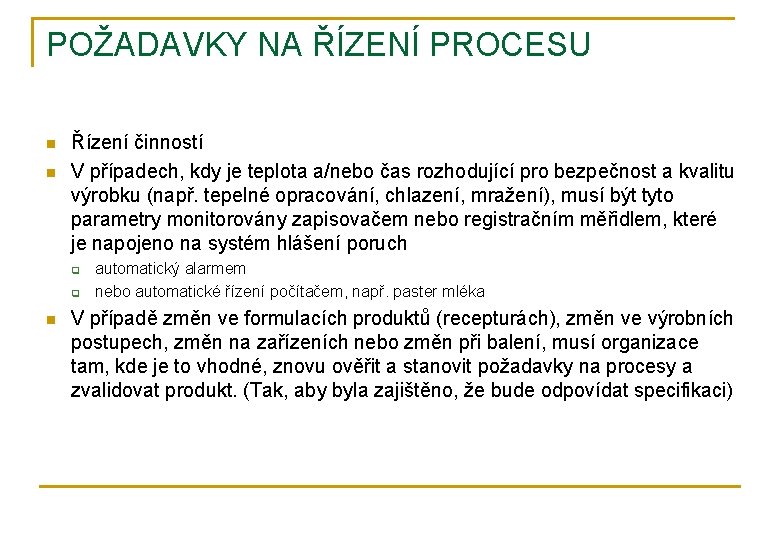 POŽADAVKY NA ŘÍZENÍ PROCESU

Řízení činností

V případech, kdy je teplota a/nebo čas rozhodující pro bezpečnost a kvalitu výrobku (např. tepelné opracování, chlazení, mražení), musí být tyto parametry monitorovány zapisovačem nebo registračním měřidlem, které je napojeno na systém hlášení poruch

automatický alarmem

nebo automatické řízení počítačem, např. paster mléka

V případě změn ve formulacích produktů (recepturách), změn ve výrobních postupech, změn na zařízeních nebo změn při balení, musí organizace tam, kde je to vhodné, znovu ověřit a stanovit požadavky na procesy a zvalidovat produkt. (Tak, aby byla zajištěno, že bude odpovídat specifikaci)